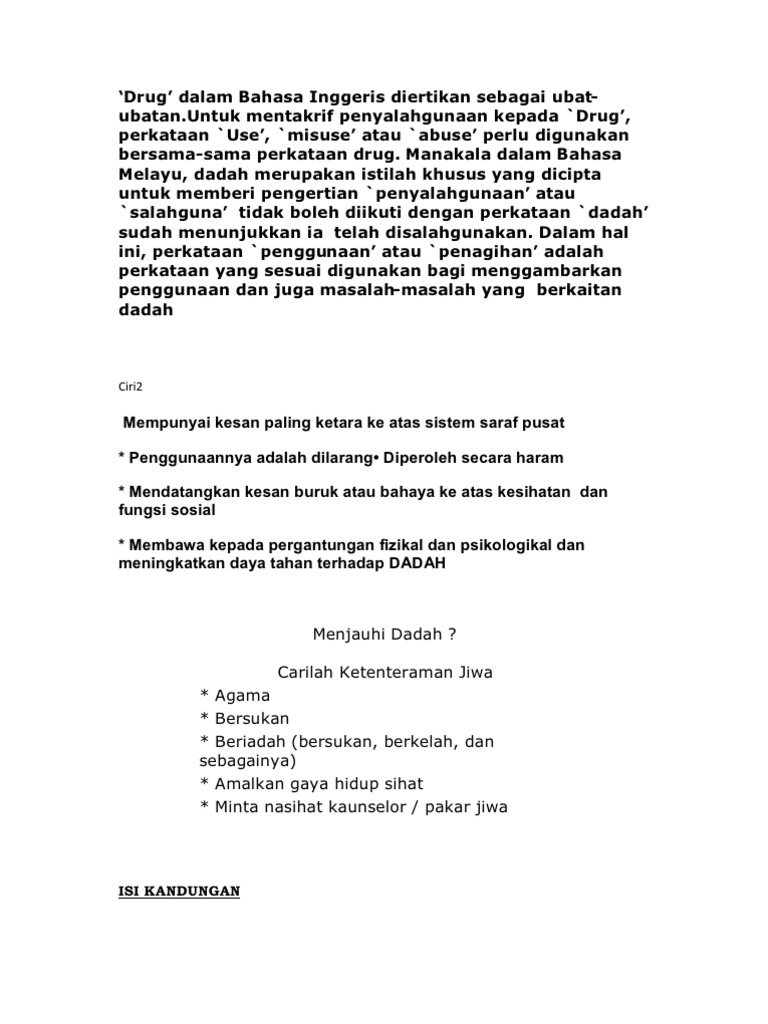 ‘Drug’ dalam Bahasa Inggeris diertikan sebagai ubat-ubatan.Untuk mentakrif penyalahgunaan kepada `Drug’, perkataan `Use’, `misuse’ atau `abuse’ perlu digunakan bersama-sama perkataan drug. Manakala dalam Bahasa Melayu, dadah merupakan istilah khusus yang dicipta untuk memberi pengertian `penyalahgunaan’ atau `salahguna’ tidak boleh diikuti dengan perkataan `dadah’ sudah menunjukkan ia telah disalahgunakan. Dalam hal ini, perkataan `penggunaan’ atau `penagihan’ adalah perkataan yang sesuai digunakan bagi menggambarkan penggunaan dan juga masalah-masalah yang berkaitan dadah

Ciri2

Mempunyai kesan paling ketara ke atas sistem saraf pusat

* Penggunaannya adalah dilarang• Diperoleh secara haram

* Mendatangkan kesan buruk atau bahaya ke atas kesihatan dan fungsi sosial

* Membawa kepada pergantungan fizikal dan psikologikal dan meningkatkan daya tahan terhadap DADAH

Menjauhi Dadah ?

Carilah Ketenteraman Jiwa
* Agama
* Bersukan
* Beriadah (bersukan, berkelah, dan sebagainya)
* Amalkan gaya hidup sihat
* Minta nasihat kaunselor / pakar jiwa

ISI KANDUNGAN